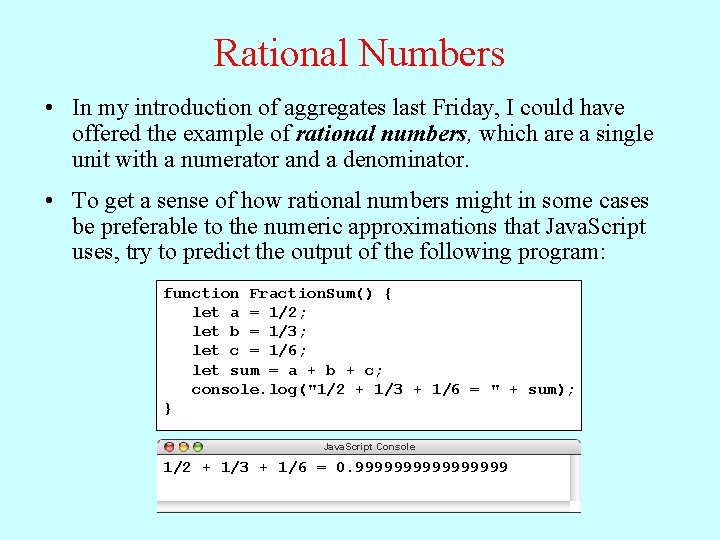 Rational Numbers

• In my introduction of aggregates last Friday, I could have offered the example of rational numbers, which are a single unit with a numerator and a denominator.

• To get a sense of how rational numbers might in some cases be preferable to the numeric approximations that JavaScript uses, try to predict the output of the following program:

function FractionSum() {
   let a = 1/2;
   let b = 1/3;
   let c = 1/6;
   let sum = a + b + c;
   console.log("1/2 + 1/3 + 1/6 = " + sum);
}

JavaScript Console
1/2 + 1/3 + 1/6 = 0.9999999999999999